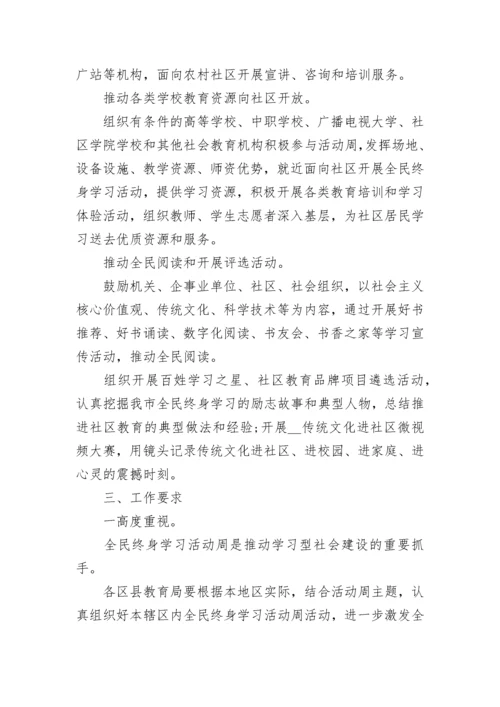 广站等机构，面向农村社区开展宣讲、咨询和培训服务。

推动各类学校教育资源向社区开放。

组织有条件的高等学校、中职学校、广播电视大学、社区学院学校和其他社会教育机构积极参与活动周,发挥场地、设备设施、教学资源、师资优势，就近面向社区开展全民终身学习活动，提供学习资源，积极开展各类教育培训和学习体验活动，组织教师、学生志愿者深入基层，为社区居民学习送去优质资源和服务。

推动全民阅读和开展评选活动。

鼓励机关、企事业单位、社区、社会组织，以社会主义核心价值观、传统文化、科学技术等为内容，通过开展好书推荐、好书诵读、数字化阅读、书友会、书香之家等学习宣传活动，推动全民阅读。

组织开展百姓学习之星、社区教育品牌项目遴选活动，认真挖掘我市全民终身学习的励志故事和典型人物，总结推进社区教育的典型做法和经验;开展__传统文化进社区微视频大赛，用镜头记录传统文化进社区、进校园、进家庭、进心灵的震撼时刻。

三、工作要求

一高度重视。

全民终身学习活动周是推动学习型社会建设的重要抓手。

各区县教育局要根据本地区实际，结合活动周主题，认真组织好本辖区内全民终身学习活动周活动，进一步激发全